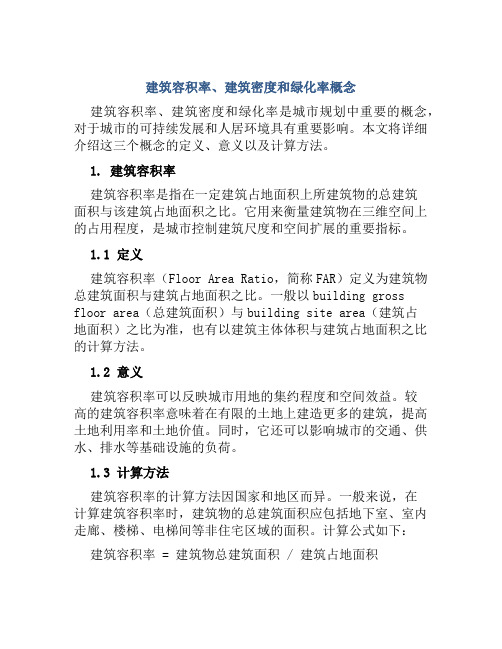 建筑容积率、建筑密度和绿化率概念

建筑容积率、建筑密度和绿化率是城市规划中重要的概念，对于城市的可持续发展和人居环境具有重要影响。本文将详细介绍这三个概念的定义、意义以及计算方法。

1. 建筑容积率

建筑容积率是指在一定建筑占地面积上所建筑物的总建筑面积与该建筑占地面积之比。它用来衡量建筑物在三维空间上的占用程度，是城市控制建筑尺度和空间扩展的重要指标。

1.1 定义

建筑容积率（Floor Area Ratio，简称FAR）定义为建筑物总建筑面积与建筑占地面积之比。一般以building gross floor area（总建筑面积）与building site area（建筑占地面积）之比为准，也有以建筑主体体积与建筑占地面积之比的计算方法。

1.2 意义

建筑容积率可以反映城市用地的集约程度和空间效益。较高的建筑容积率意味着在有限的土地上建造更多的建筑，提高土地利用率和土地价值。同时，它还可以影响城市的交通、供水、排水等基础设施的负荷。

1.3 计算方法

建筑容积率的计算方法因国家和地区而异。一般来说，在计算建筑容积率时，建筑物的总建筑面积应包括地下室、室内走廊、楼梯、电梯间等非住宅区域的面积。计算公式如下：

建筑容积率 = 建筑物总建筑面积 / 建筑占地面积